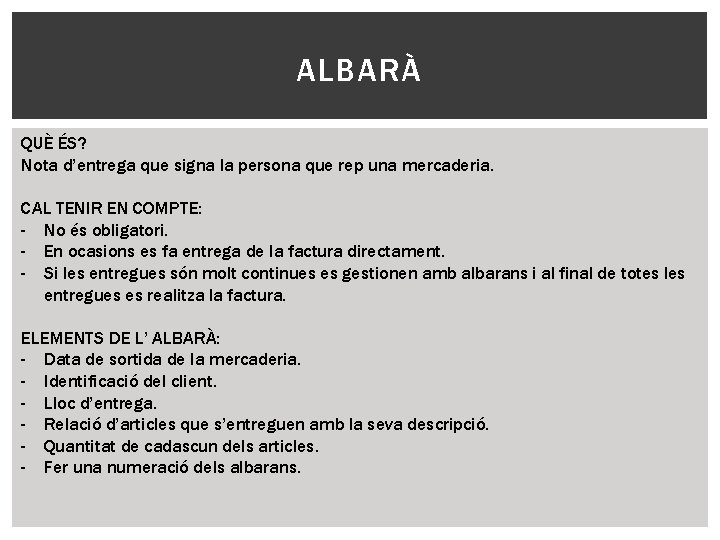 ALBARÀ

QUÈ ÉS?
Nota d'entrega que signa la persona que rep una mercaderia.

CAL TENIR EN COMPTE:
- No és obligatori.
- En ocasions es fa entrega de la factura directament.
- Si les entregues són molt continues es gestionen amb albarans i al final de totes les entregues es realitza la factura.

ELEMENTS DE L' ALBARÀ:
- Data de sortida de la mercaderia.
- Identificació del client.
- Lloc d'entrega.
- Relació d'articles que s'entreguen amb la seva descripció.
- Quantitat de cadascun dels articles.
- Fer una numeració dels albarans.